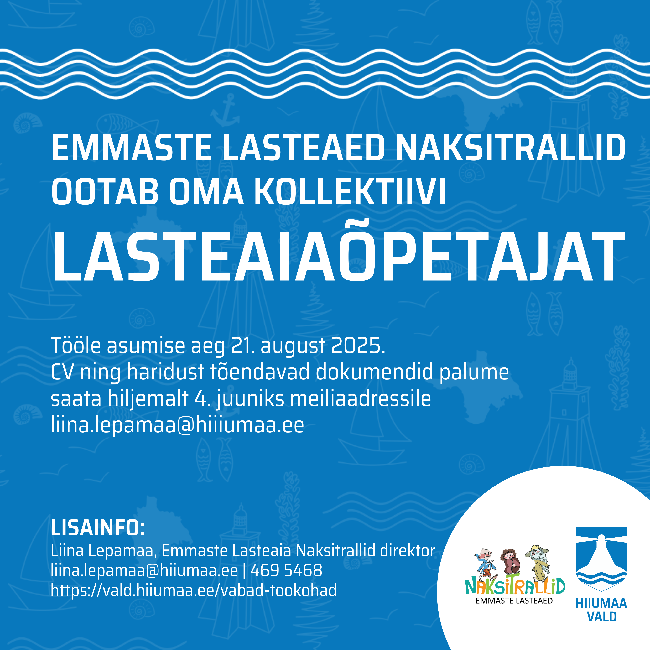 EMMASTE LASTEAED NAKSITRALLID OOTAB OMA KOLLEKTIIVI

LASTEAIAÕPETAJAT

Tööle asumise aeg 21. august 2025.
CV ning haridust tõendavad dokumendid palume saata hiljemalt 4. juuniks meiliaadressile liina.lepamaa@hiiumaa.ee

LISAINFO:
Liina Lepamaa, Emmaste Lasteaia Naksitrallid direktor
liina.lepamaa@hiiumaa.ee | 469 5468
https://vald.hiiumaa.ee/vabad-tookohad

NAKSITRALLID
EMMASTE LASTEAED

HIIUMAA VALD